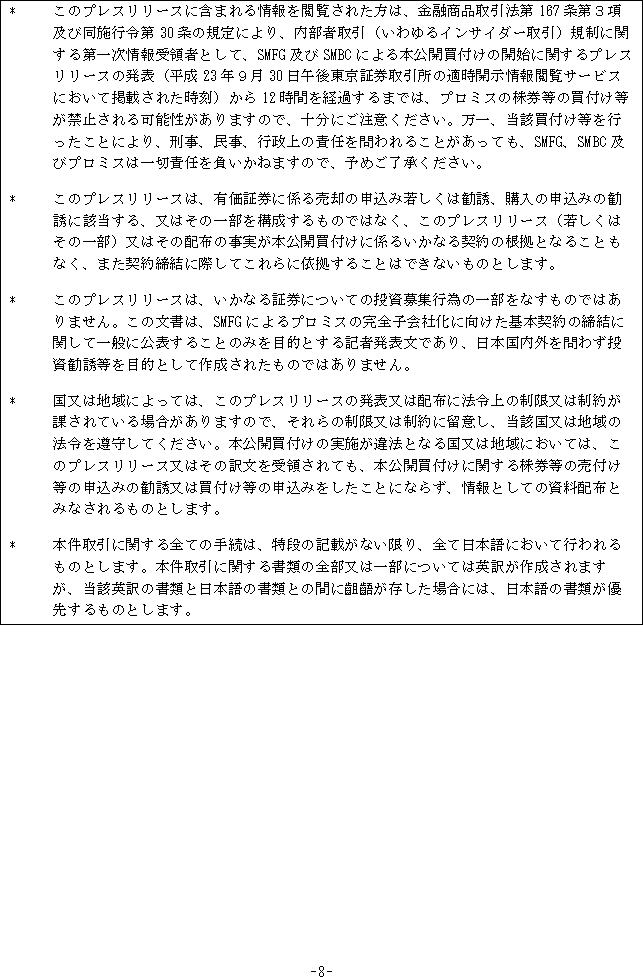 * このプレスリリースに含まれる情報を閲覧された方は、金融商品取引法第167条第3項及び同施行令第30条の規定により、内部者取引（いわゆるインサイダー取引）規制に関する第一次情報受領者として、SMFG及びSMBCによる本公開買付けの開始に関するプレスリリースの発表（平成23年9月30日午後東京証券取引所の適時開示情報閲覧サービスにおいて掲載された時刻）から12時間を経過するまでは、プロミスの株券等の買付け等が禁止される可能性がありますので、十分にご注意ください。万一、当該買付け等を行ったことにより、刑事、民事、行政上の責任を問われることがあっても、SMFG、SMBC及びプロミスは一切責任を負いかねますので、予めご了承ください。

* このプレスリリースは、有価証券に係る売却の申込み若しくは勧誘、購入の申込みの勧誘に該当する、又はその一部を構成するものではなく、このプレスリリース（若しくはその一部）又はその配布の事実が本公開買付けに係るいかなる契約の根拠となることもなく、また契約締結に際してこれらに依拠することはできないものとします。

* このプレスリリースは、いかなる証券についての投資募集行為の一部をなすものではありません。この文書は、SMFGによるプロミスの完全子会社化に向けた基本契約の締結に関して一般に公表することのみを目的とする記者発表文であり、日本国内外を問わず投資勧誘等を目的として作成されたものではありません。

* 国又は地域によっては、このプレスリリースの発表又は配布に法令上の制限又は制約が課されている場合がありますので、それらの制限又は制約に留意し、当該国又は地域の法令を遵守してください。本公開買付けの実施が違法となる国又は地域においては、このプレスリリース又はその訳文を受領されても、本公開買付けに関する株券等の売付け等の申込みの勧誘又は買付け等の申込みをしたことにならず、情報としての資料配布とみなされるものとします。

* 本件取引に関する全ての手続は、特段の記載がない限り、全て日本語において行われるものとします。本件取引に関する書類の全部又は一部については英訳が作成されますが、当該英訳の書類と日本語の書類との間に齟齬が存した場合には、日本語の書類が優先するものとします。

-8-